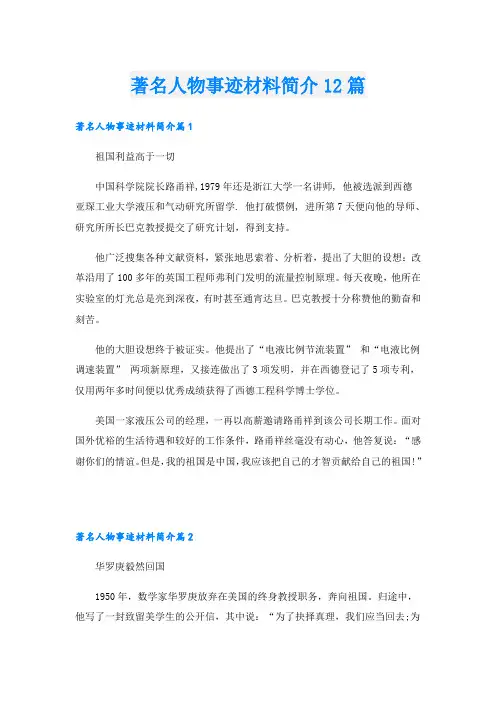 著名人物事迹材料简介12篇

著名人物事迹材料简介篇1

祖国利益高于一切

中国科学院院长路甬祥,1979年还是浙江大学一名讲师，他被选派到西德亚琛工业大学液压和气动研究所留学．他打破惯例，进所第7天便向他的导师、研究所所长巴克教授提交了研究计划，得到支持。

他广泛搜集各种文献资料，紧张地思索着、分析着，提出了大胆的设想：改革沿用了100多年的英国工程师弗利门发明的流量控制原理。每天夜晚，他所在实验室的灯光总是亮到深夜，有时甚至通宵达旦。巴克教授十分称赞他的勤奋和刻苦。

他的大胆设想终于被证实。他提出了“电液比例节流装置” 和“电液比例调速装置” 两项新原理，又接连做出了3项发明，并在西德登记了5项专利，仅用两年多时间便以优秀成绩获得了西德工程科学博士学位。

美国一家液压公司的经理，一再以高薪邀请路甬祥到该公司长期工作。面对国外优裕的生活待遇和较好的工作条件，路甬祥丝毫没有动心，他答复说：“感谢你们的情谊。但是,我的祖国是中国,我应该把自己的才智贡献给自己的祖国!”

著名人物事迹材料简介篇2

华罗庚毅然回国

1950年，数学家华罗庚放弃在美国的终身教授职务，奔向祖国。归途中，他写了一封致留美学生的公开信，其中说：“为了抉择真理，我们应当回去;为